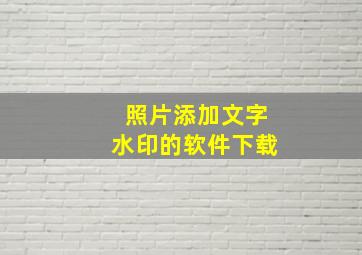 照片添加文字
水印的软件下载